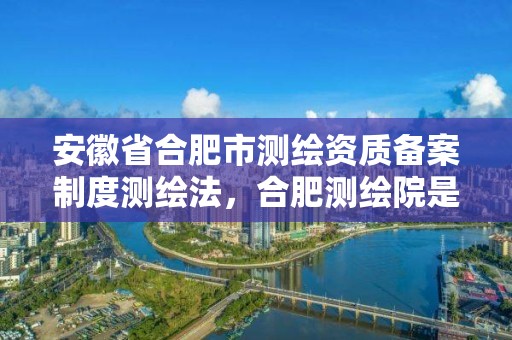 安徽省合肥市测绘资质备案制度测绘法，合肥测绘院是